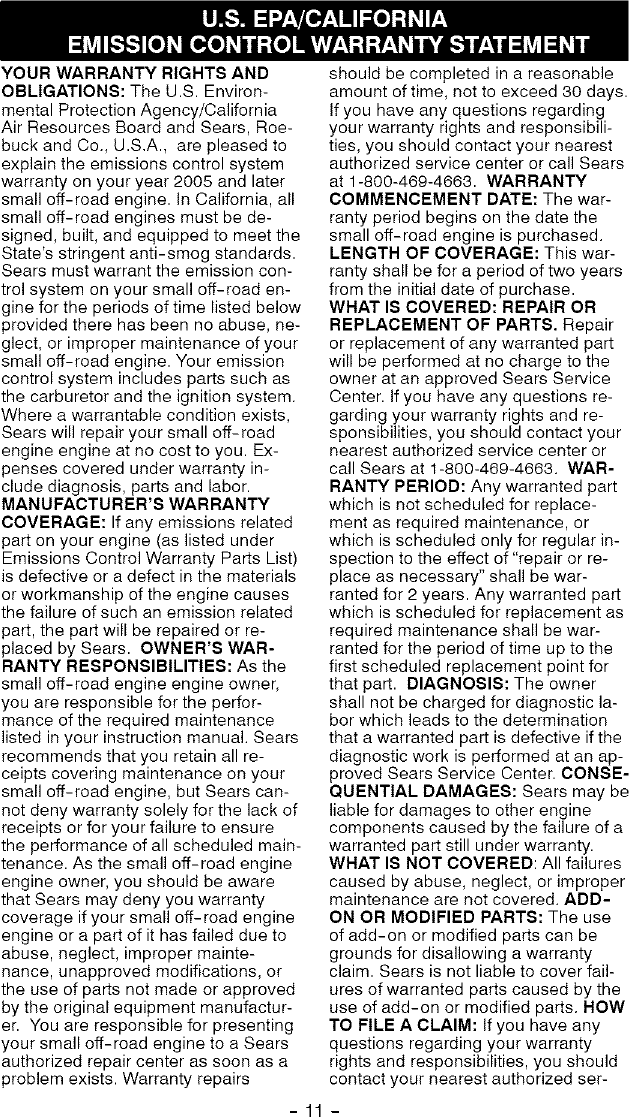 U.S. EPA/CALIFORNIA
EMISSION CONTROL WARRANTY STATEMENT

YOUR WARRANTY RIGHTS AND OBLIGATIONS: The U.S. Environmental Protection Agency/California Air Resources Board and Sears, Roebuck and Co., U.S.A., are pleased to explain the emissions control system warranty on your year 2005 and later small off-road engine. In California, all small off-road engines must be designed, built, and equipped to meet the State's stringent anti-smog standards. Sears must warrant the emission control system on your small off-road engine for the periods of time listed below provided there has been no abuse, neglect, or improper maintenance of your small off-road engine. Your emission control system includes parts such as the carburetor and the ignition system. Where a warrantable condition exists, Sears will repair your small off-road engine engine at no cost to you. Expenses covered under warranty include diagnosis, parts and labor. MANUFACTURER'S WARRANTY COVERAGE: If any emissions related part on your engine (as listed under Emissions Control Warranty Parts List) is defective or a defect in the materials or workmanship of the engine causes the failure of such an emission related part, the part will be repaired or replaced by Sears. OWNER'S WARRANTY RESPONSIBILITIES: As the small off-road engine engine owner, you are responsible for the performance of the required maintenance listed in your instruction manual. Sears recommends that you retain all receipts covering maintenance on your small off-road engine, but Sears cannot deny warranty solely for the lack of receipts or for your failure to ensure the performance of all scheduled maintenance. As the small off-road engine engine owner, you should be aware that Sears may deny you warranty coverage if your small off-road engine engine or a part of it has failed due to abuse, neglect, improper maintenance, unapproved modifications, or the use of parts not made or approved by the original equipment manufacturer. You are responsible for presenting your small off-road engine to a Sears authorized repair center as soon as a problem exists. Warranty repairs should be completed in a reasonable amount of time, not to exceed 30 days. If you have any questions regarding your warranty rights and responsibilities, you should contact your nearest authorized service center or call Sears at 1-800-469-4663. WARRANTY COMMENCEMENT DATE: The warranty period begins on the date the small off-road engine is purchased. LENGTH OF COVERAGE: This warranty shall be for a period of two years from the initial date of purchase. WHAT IS COVERED: REPAIR OR REPLACEMENT OF PARTS. Repair or replacement of any warranted part will be performed at no charge to the owner at an approved Sears Service Center. If you have any questions regarding your warranty rights and responsibilities, you should contact your nearest authorized service center or call Sears at 1-800-469-4663. WARRANTY PERIOD: Any warranted part which is not scheduled for replacement as required maintenance, or which is scheduled only for regular inspection to the effect of "repair or replace as necessary" shall be warranted for 2 years. Any warranted part which is scheduled for replacement as required maintenance shall be warranted for the period of time up to the first scheduled replacement point for that part. DIAGNOSIS: The owner shall not be charged for diagnostic labor which leads to the determination that a warranted part is defective if the diagnostic work is performed at an approved Sears Service Center. CONSEQUENTIAL DAMAGES: Sears may be liable for damages to other engine components caused by the failure of a warranted part still under warranty. WHAT IS NOT COVERED: All failures caused by abuse, neglect, or improper maintenance are not covered. ADD-ON OR MODIFIED PARTS: The use of add-on or modified parts can be grounds for disallowing a warranty claim. Sears is not liable to cover failures of warranted parts caused by the use of add-on or modified parts. HOW TO FILE A CLAIM: If you have any questions regarding your warranty rights and responsibilities, you should contact your nearest authorized ser-

- 11 -